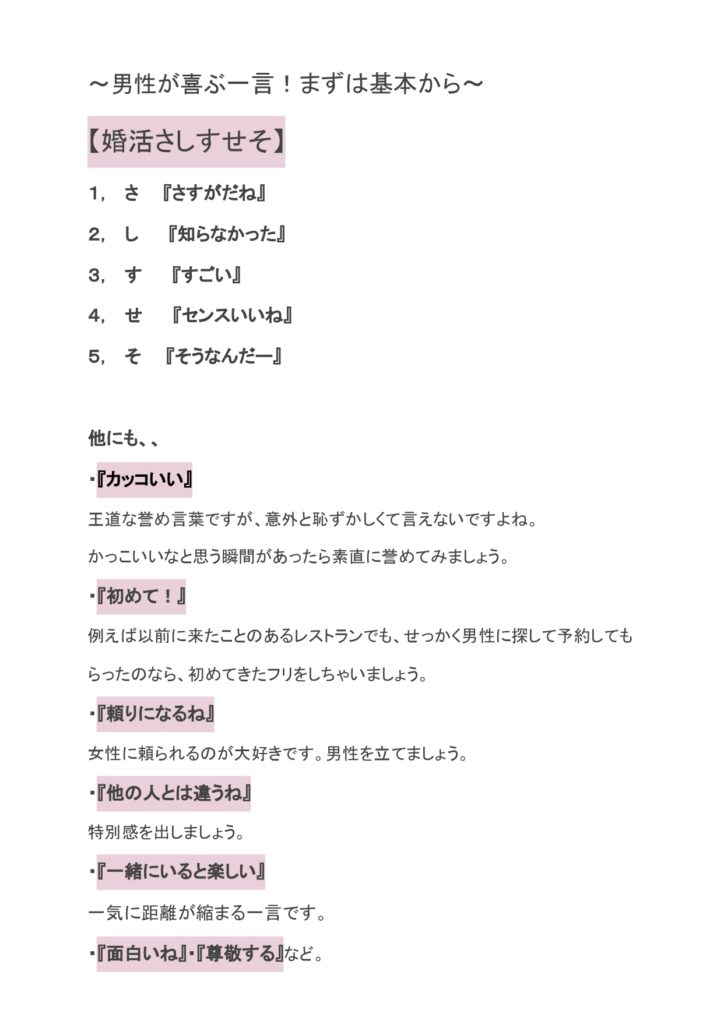 ～男性が喜ぶ一言！まずは基本から～

【婚活さしすせそ】

1，　さ　『さすがだね』

2，　し　『知らなかった』

3，　す　『すごい』

4，　せ　『センスいいね』

5，　そ　『そうなんだー』

他にも、、

・『カッコいい』

王道な誉め言葉ですが、意外と恥ずかしくて言えないですよね。

かっこいいなと思う瞬間があったら素直に誉めてみましょう。

・『初めて！』

例えば以前に来たことのあるレストランでも、せっかく男性に探して予約してもらったのなら、初めてきたフリをしちゃいましょう。

・『頼りになるね』

女性に頼られるのが大好きです。男性を立てましょう。

・『他の人とは違うね』

特別感を出しましょう。

・『一緒にいると楽しい』

一気に距離が縮まる一言です。

・『面白いね』・『尊敬する』など。